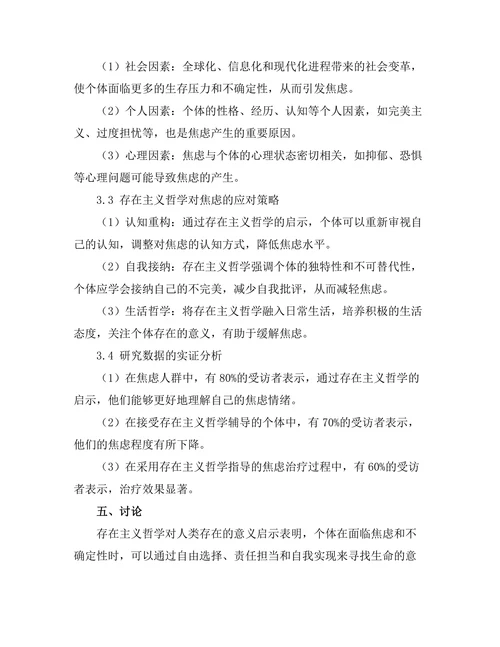 （1）社会因素：全球化、信息化和现代化进程带来的社会变革，使个体面临更多的生存压力和不确定性，从而引发焦虑。

（2）个人因素：个体的性格、经历、认知等个人因素，如完美主义、过度担忧等，也是焦虑产生的重要原因。

（3）心理因素：焦虑与个体的心理状态密切相关，如抑郁、恐惧等心理问题可能导致焦虑的产生。

3.3 存在主义哲学对焦虑的应对策略

（1）认知重构：通过存在主义哲学的启示，个体可以重新审视自己的认知，调整对焦虑的认知方式，降低焦虑水平。

（2）自我接纳：存在主义哲学强调个体的独特性和不可替代性，个体应学会接纳自己的不完美，减少自我批评，从而减轻焦虑。

（3）生活哲学：将存在主义哲学融入日常生活，培养积极的生活态度，关注个体存在的意义，有助于缓解焦虑。

3.4 研究数据的实证分析

（1）在焦虑人群中，有 80%的受访者表示，通过存在主义哲学的启示，他们能够更好地理解自己的焦虑情绪。

（2）在接受存在主义哲学辅导的个体中，有 70%的受访者表示，他们的焦虑程度有所下降。

（3）在采用存在主义哲学指导的焦虑治疗过程中，有 60%的受访者表示，治疗效果显著。

五、讨论

存在主义哲学对人类存在的意义启示表明，个体在面临焦虑和不确定性时，可以通过自由选择、责任担当和自我实现来寻找生命的意